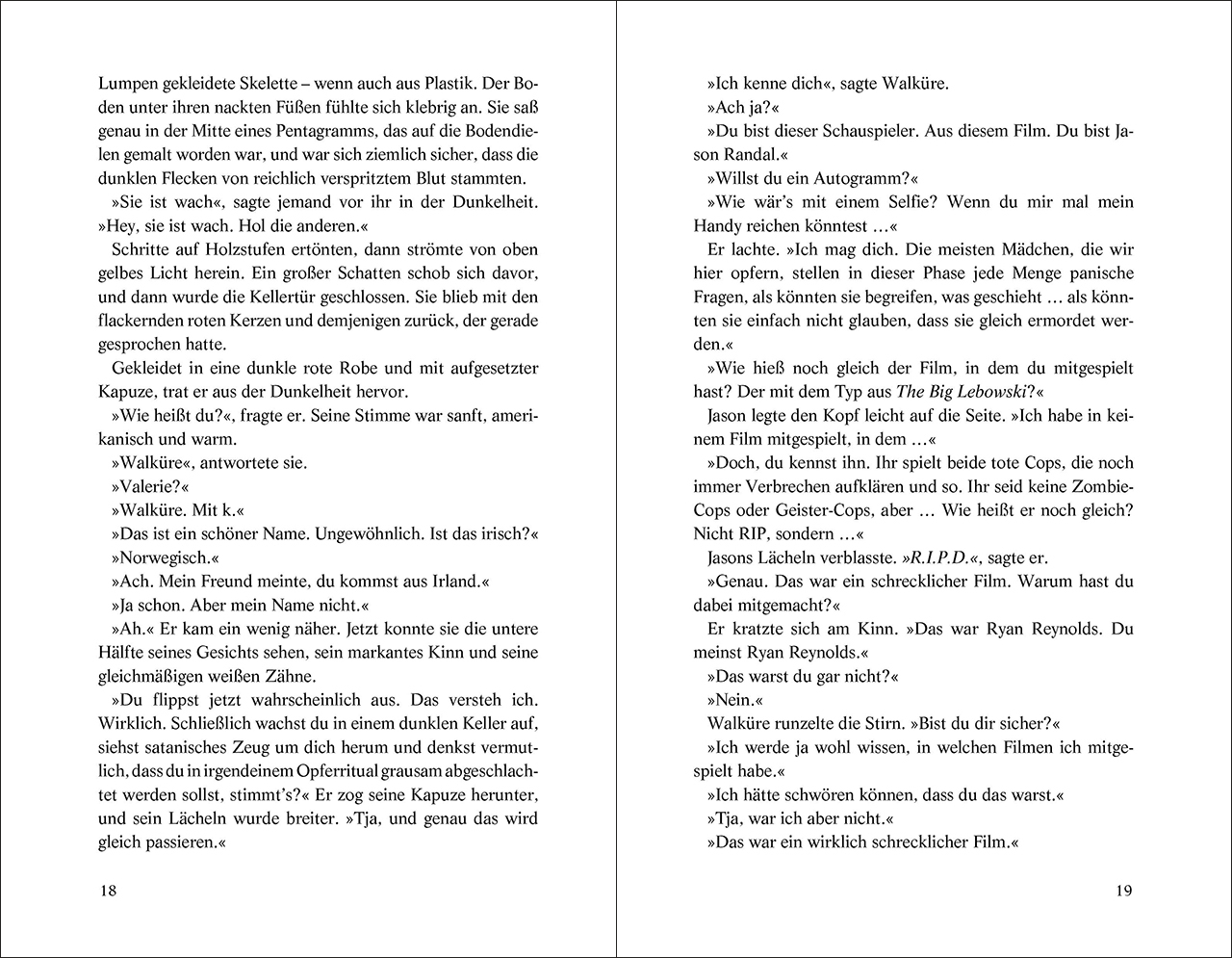 Lumpen gekleidete Skelette – wenn auch aus Plastik. Der Boden unter ihren nackten Füßen fühlte sich klebrig an. Sie saß genau in der Mitte eines Pentagramms, das auf die Bodendielen gemalt worden war, und war sich ziemlich sicher, dass die dunklen Flecken von reichlich verspritztem Blut stammten.

»Sie ist wach«, sagte jemand vor ihr in der Dunkelheit. »Hey, sie ist wach. Hol die anderen.«

Schritte auf Holzstufen ertönten, dann strömte von oben gelbes Licht herein. Ein großer Schatten schob sich davor, und dann wurde die Kellertür geschlossen. Sie blieb mit den flackernden roten Kerzen und demjenigen zurück, der gerade gesprochen hatte.

Gekleidet in eine dunkle rote Robe und mit aufgesetzter Kapuze, trat er aus der Dunkelheit hervor.

»Wie heißt du?«, fragte er. Seine Stimme war sanft, amerikanisch und warm.

»Walküre«, antwortete sie.

»Valerie?«

»Walküre. Mit k.«

»Das ist ein schöner Name. Ungewöhnlich. Ist das irisch?«

»Norwegisch.«

»Ach. Mein Freund meinte, du kommst aus Irland.«

»Ja schon. Aber mein Name nicht.«

»Ah.« Er kam ein wenig näher. Jetzt konnte sie die untere Hälfte seines Gesichts sehen, sein markantes Kinn und seine gleichmäßigen weißen Zähne.

»Du flippst jetzt wahrscheinlich aus. Das versteh ich. Wirklich. Schließlich wachst du in einem dunklen Keller auf, siehst satanisches Zeug um dich herum und denkst vermutlich, dass du in irgendeinem Opferritual grausam abgeschlachtet werden sollst, stimmt's?« Er zog seine Kapuze herunter, und sein Lächeln wurde breiter. »Tja, und genau das wird gleich passieren.«

18

»Ich kenne dich«, sagte Walküre.

»Ach ja?«

»Du bist dieser Schauspieler. Aus diesem Film. Du bist Jason Randal.«

»Willst du ein Autogramm?«

»Wie wär's mit einem Selfie? Wenn du mir mal mein Handy reichen könntest …«

Er lachte. »Ich mag dich. Die meisten Mädchen, die wir hier opfern, stellen in dieser Phase jede Menge panische Fragen, als könnten sie begreifen, was geschieht … als könnten sie einfach nicht glauben, dass sie gleich ermordet werden.«

»Wie hieß noch gleich der Film, in dem du mitgespielt hast? Der mit dem Typ aus The Big Lebowski?«

Jason legte den Kopf leicht auf die Seite. »Ich habe in keinem Film mitgespielt, in dem …«

»Doch, du kennst ihn. Ihr spielt beide tote Cops, die noch immer Verbrechen aufklären und so. Ihr seid keine Zombie-Cops oder Geister-Cops, aber … Wie heißt er noch gleich? Nicht RIP, sondern …«

Jasons Lächeln verblasste. »R.I.P.D.«, sagte er.

»Genau. Das war ein schrecklicher Film. Warum hast du dabei mitgemacht?«

Er kratzte sich am Kinn. »Das war Ryan Reynolds. Du meinst Ryan Reynolds.«

»Das warst du gar nicht?«

»Nein.«

Walküre runzelte die Stirn. »Bist du dir sicher?«

»Ich werde ja wohl wissen, in welchen Filmen ich mitgespielt habe.«

»Ich hätte schwören können, dass du das warst.«

»Tja, war ich aber nicht.«

»Das war ein wirklich schrecklicher Film.«

19